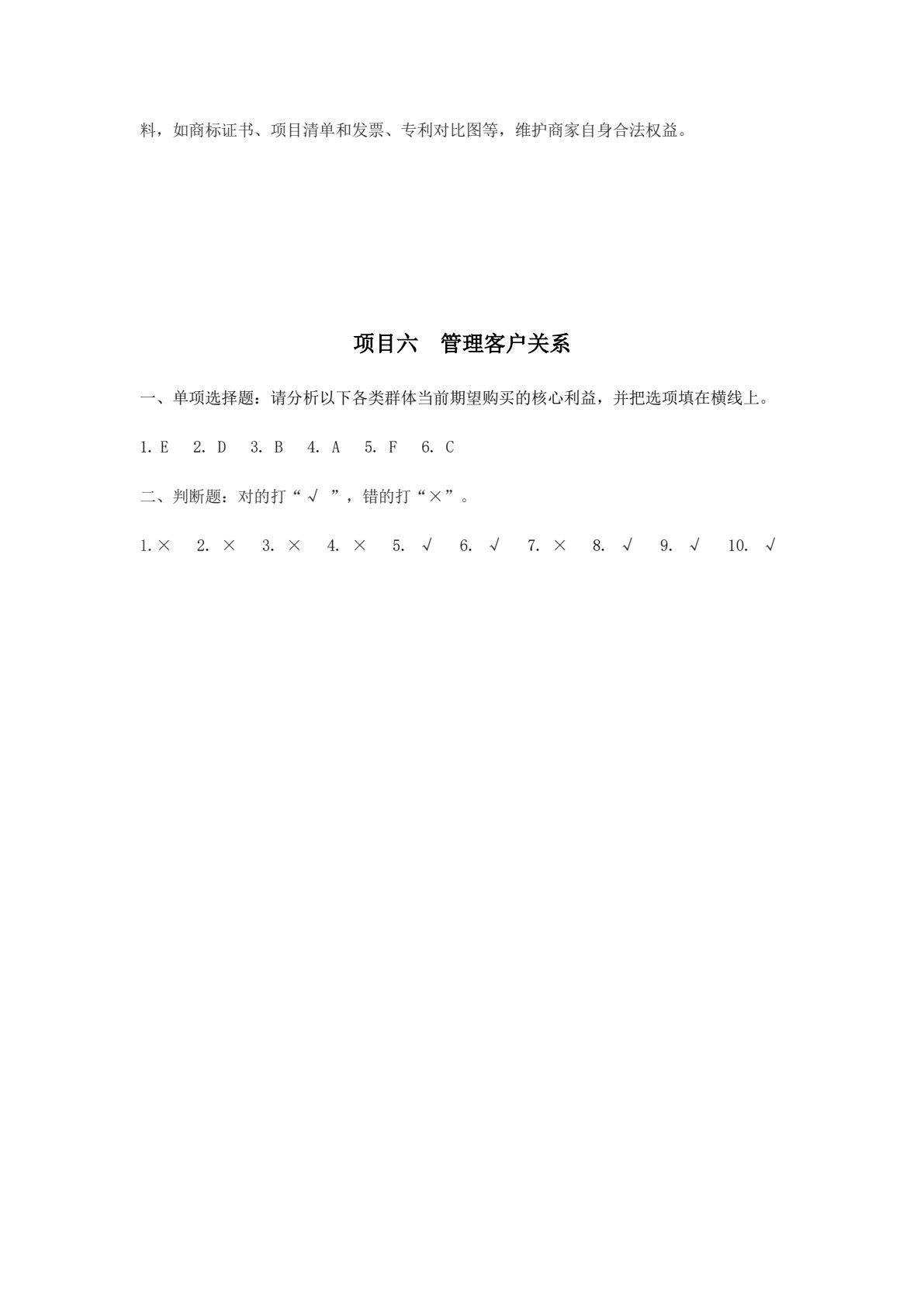 料，如商标证书、项目清单和发票、专利对比图等，维护商家自身合法权益。

项目六　管理客户关系

一、单项选择题：请分析以下各类群体当前期望购买的核心利益，并把选项填在横线上。

1. E　2. D　3. B　4. A　5. F　6. C

二、判断题：对的打“√ ”，错的打“×”。

1. ×　2. ×　3. ×　4. ×　5. √　6. √　7. ×　8. √　9. √　10. √